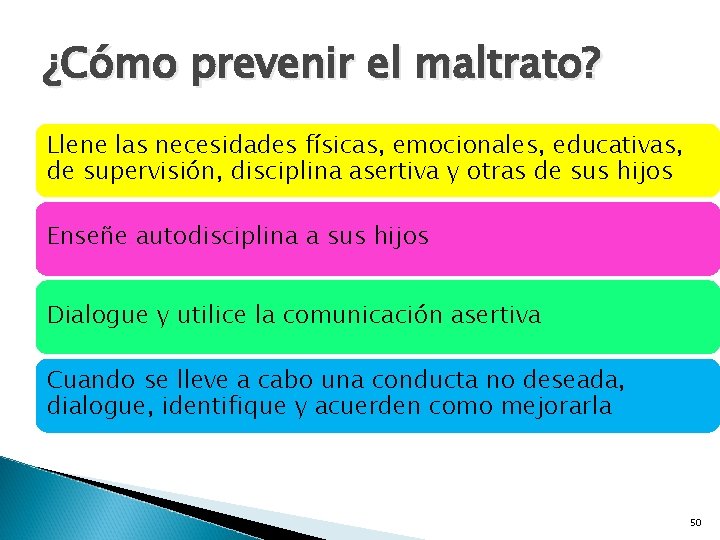 ¿Cómo prevenir el maltrato?

Llene las necesidades físicas, emocionales, educativas, de supervisión, disciplina asertiva y otras de sus hijos

Enseñe autodisciplina a sus hijos

Dialogue y utilice la comunicación asertiva

Cuando se lleve a cabo una conducta no deseada, dialogue, identifique y acuerden como mejorarla

50